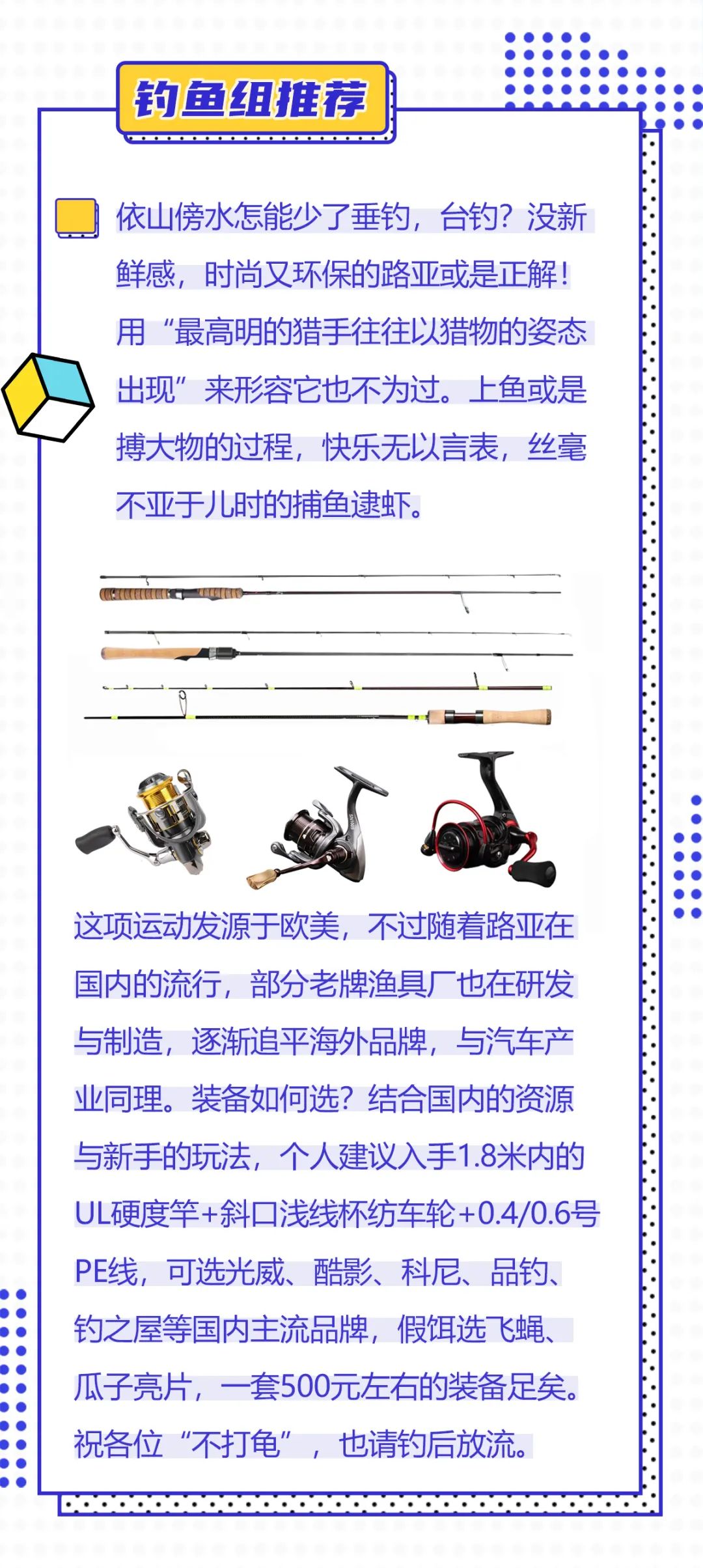 钓鱼组推荐

依山傍水怎能少了垂钓，台钓？没新鲜感，时尚又环保的路亚或是正解！用“最高明的猎手往往以猎物的姿态出现”来形容它也不为过。上鱼或是搏大物的过程，快乐无以言表，丝毫不亚于儿时的捕鱼逮虾。

这项运动发源于欧美，不过随着路亚在国内的流行，部分老牌渔具厂也在研发与制造，逐渐追平海外品牌，与汽车产业同理。装备如何选？结合国内的资源与新手的玩法，个人建议入手1.8米内的UL硬度竿+斜口浅线杯纺车轮+0.4/0.6号PE线，可选光威、酷影、科尼、品钓、钓之屋等国内主流品牌，假饵选飞蝇、瓜子亮片，一套500元左右的装备足矣。祝各位“不打龟”，也请钓后放流。